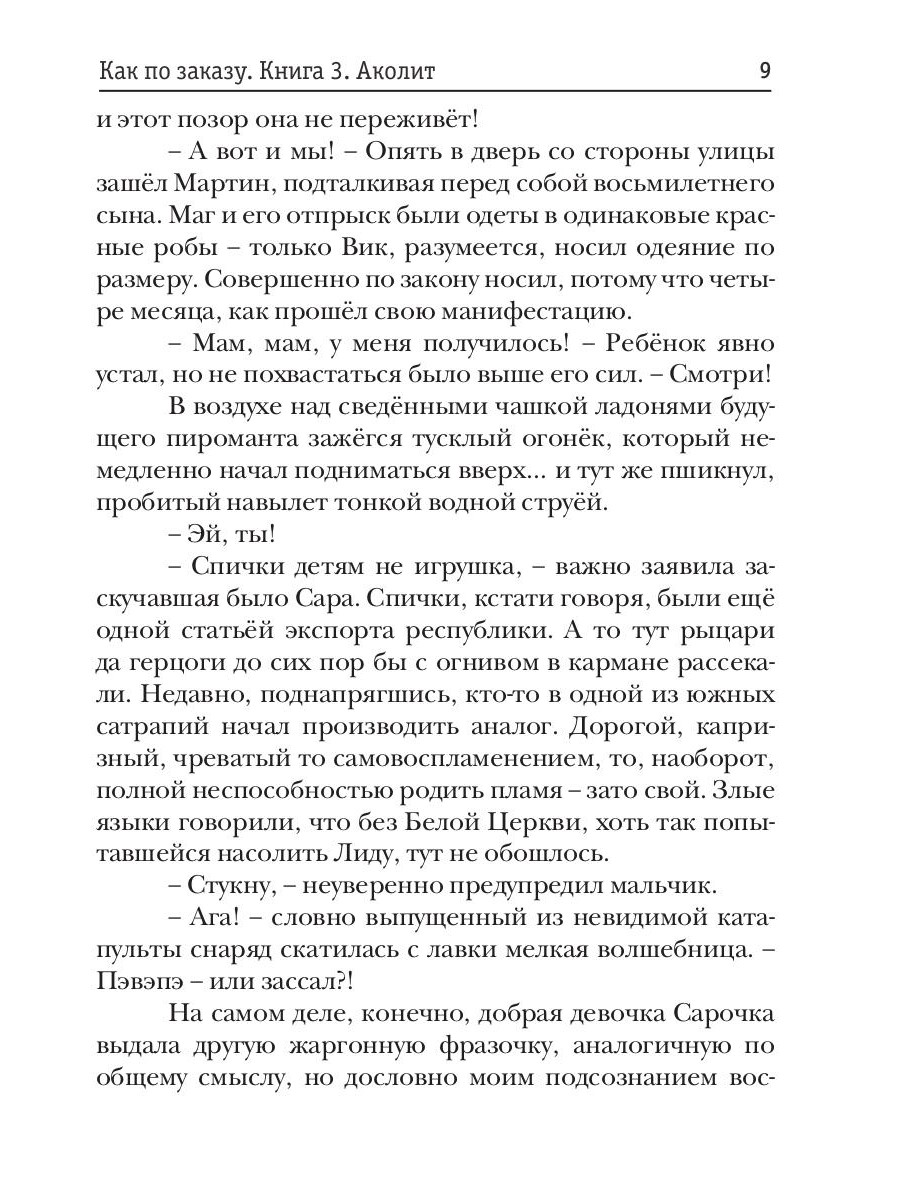 Как по заказу. Книга 3. Аколит 9

и этот позор она не переживёт!

– А вот и мы! – Опять в дверь со стороны улицы зашёл Мартин, подталкивая перед собой восьмилетнего сына. Маг и его отпрыск были одеты в одинаковые красные робы – только Вик, разумеется, носил одеяние по размеру. Совершенно по закону носил, потому что четыре месяца, как прошёл свою манифестацию.

– Мам, мам, у меня получилось! – Ребёнок явно устал, но не похвастаться было выше его сил. – Смотри!

В воздухе над сведёнными чашкой ладонями будущего пироманта зажёгся тусклый огонёк, который немедленно начал подниматься вверх... и тут же пшикнул, пробитый навылет тонкой водной струёй.

– Эй, ты!

– Спички детям не игрушка, – важно заявила заскучавшая было Сара. Спички, кстати говоря, были ещё одной статьёй экспорта республики. А то тут рыцари да герцоги до сих пор бы с огнивом в кармане рассекали. Недавно, поднапрягшись, кто-то в одной из южных сатрапий начал производить аналог. Дорогой, капризный, чреватый то самовоспламенением, то, наоборот, полной неспособностью родить пламя – зато свой. Злые языки говорили, что без Белой Церкви, хоть так попытавшейся насолить Лиду, тут не обошлось.

– Стукну, – неуверенно предупредил мальчик.

– Ага! – словно выпущенный из невидимой катапульты снаряд скатилась с лавки мелкая волшебница. – Пэвэпэ – или зассал?!

На самом деле, конечно, добрая девочка Сарочка выдала другую жаргонную фразочку, аналогичную по общему смыслу, но дословно моим подсознанием вос-